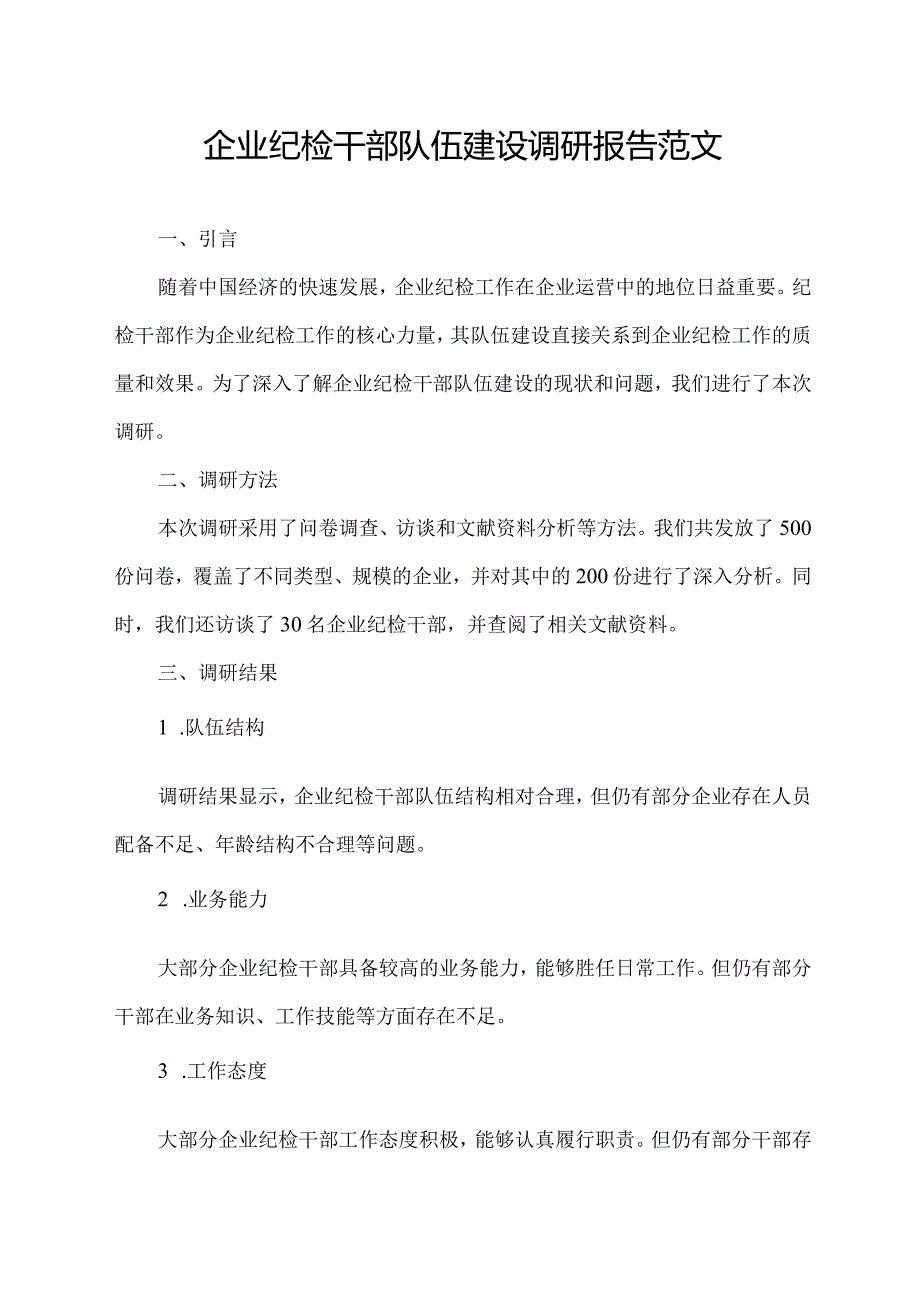 企业纪检干部队伍建设调研报告范文

一、引言

随着中国经济的快速发展，企业纪检工作在企业运营中的地位日益重要。纪检干部作为企业纪检工作的核心力量，其队伍建设直接关系到企业纪检工作的质量和效果。为了深入了解企业纪检干部队伍建设的现状和问题，我们进行了本次调研。

二、调研方法

本次调研采用了问卷调查、访谈和文献资料分析等方法。我们共发放了500份问卷，覆盖了不同类型、规模的企业，并对其中的200份进行了深入分析。同时，我们还访谈了30名企业纪检干部，并查阅了相关文献资料。

三、调研结果

1 .队伍结构

调研结果显示，企业纪检干部队伍结构相对合理，但仍有部分企业存在人员配备不足、年龄结构不合理等问题。

2 .业务能力

大部分企业纪检干部具备较高的业务能力，能够胜任日常工作。但仍有部分干部在业务知识、工作技能等方面存在不足。

3 .工作态度

大部分企业纪检干部工作态度积极，能够认真履行职责。但仍有部分干部存